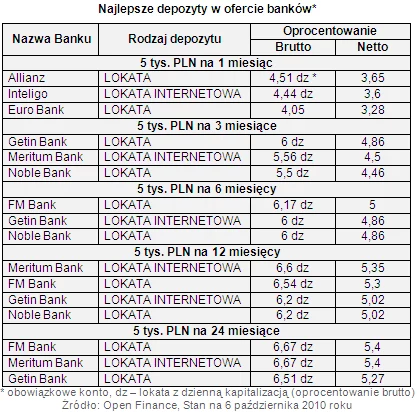 Najlepsze depozyty w ofercie banków*

| Nazwa Banku | Rodzaj depozytu | Oprocentowanie Brutto | Oprocentowanie Netto |
|---|---|---|---|
| 5 tys. PLN na 1 miesiąc | | | |
| Allianz | LOKATA | 4,51 dz * | 3,65 |
| Inteligo | LOKATA INTERNETOWA | 4,44 dz | 3,6 |
| Euro Bank | LOKATA | 4,05 | 3,28 |
| 5 tys. PLN na 3 miesiące | | | |
| Getin Bank | LOKATA | 6 dz | 4,86 |
| Meritum Bank | LOKATA INTERNETOWA | 5,56 dz | 4,5 |
| Noble Bank | LOKATA | 5,5 dz | 4,46 |
| 5 tys. PLN na 6 miesięcy | | | |
| FM Bank | LOKATA | 6,17 dz | 5 |
| Getin Bank | LOKATA INTERNETOWA | 6 dz | 4,86 |
| Noble Bank | LOKATA | 6 dz | 4,86 |
| 5 tys. PLN na 12 miesięcy | | | |
| Meritum Bank | LOKATA INTERNETOWA | 6,6 dz | 5,35 |
| FM Bank | LOKATA | 6,54 dz | 5,3 |
| Getin Bank | LOKATA INTERNETOWA | 6,2 dz | 5,02 |
| Noble Bank | LOKATA | 6,2 dz | 5,02 |
| 5 tys. PLN na 24 miesiące | | | |
| FM Bank | LOKATA | 6,67 dz | 5,4 |
| Meritum Bank | LOKATA INTERNETOWA | 6,67 dz | 5,4 |
| Getin Bank | LOKATA | 6,51 dz | 5,27 |

* obowiązkowe konto, dz – lokata z dzienną kapitalizacją (oprocentowanie brutto)
Źródło: Open Finance, Stan na 6 października 2010 roku